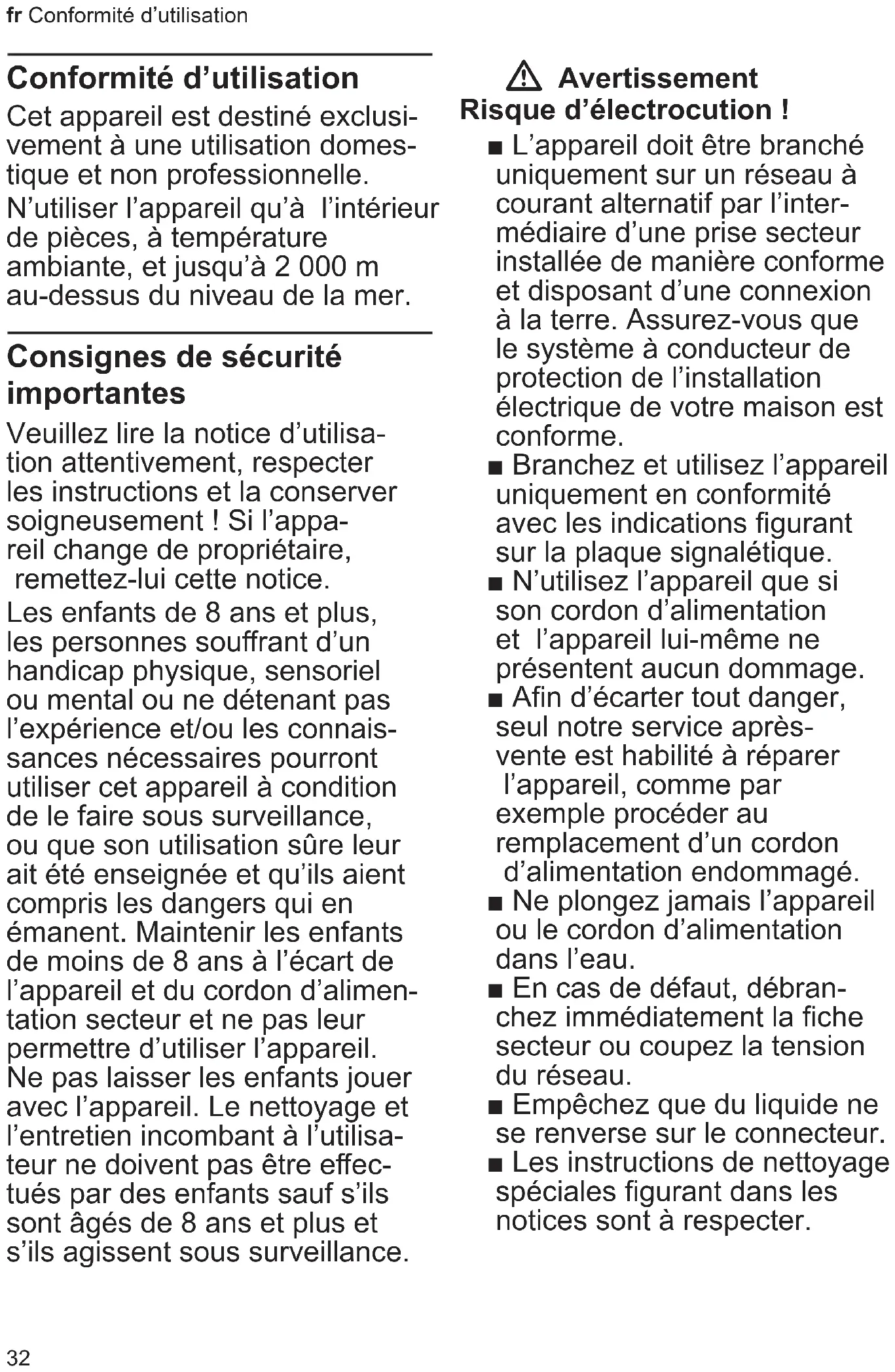 fr Conformité d'utilisation

Conformité d'utilisation

Cet appareil est destiné exclusivement à une utilisation domestique et non professionnelle.

N'utiliser l'appareil qu'à l'intérieur de pièces, à température ambiante, et jusqu'à 2 000 m au-dessus du niveau de la mer.

Consignes de sécurité importantes

Veuillez lire la notice d'utilisation attentivement, respecter les instructions et la conserver soigneusement ! Si l'appareil change de propriétaire, remettez-lui cette notice.

Les enfants de 8 ans et plus, les personnes souffrant d'un handicap physique, sensoriel ou mental ou ne détenant pas l'expérience et/ou les connaissances nécessaires pourront utiliser cet appareil à condition de le faire sous surveillance, ou que son utilisation sûre leur ait été enseignée et qu'ils aient compris les dangers qui en émanent. Maintenir les enfants de moins de 8 ans à l'écart de l'appareil et du cordon d'alimentation secteur et ne pas leur permettre d'utiliser l'appareil. Ne pas laisser les enfants jouer avec l'appareil. Le nettoyage et l'entretien incombant à l'utilisateur ne doivent pas être effectués par des enfants sauf s'ils sont âgés de 8 ans et plus et s'ils agissent sous surveillance.

⚠ Avertissement
Risque d'électrocution !

■ L'appareil doit être branché uniquement sur un réseau à courant alternatif par l'intermédiaire d'une prise secteur installée de manière conforme et disposant d'une connexion à la terre. Assurez-vous que le système à conducteur de protection de l'installation électrique de votre maison est conforme.

■ Branchez et utilisez l'appareil uniquement en conformité avec les indications figurant sur la plaque signalétique.

■ N'utilisez l'appareil que si son cordon d'alimentation et l'appareil lui-même ne présentent aucun dommage.

■ Afin d'écarter tout danger, seul notre service après-vente est habilité à réparer l'appareil, comme par exemple procéder au remplacement d'un cordon d'alimentation endommagé.

■ Ne plongez jamais l'appareil ou le cordon d'alimentation dans l'eau.

■ En cas de défaut, débranchez immédiatement la fiche secteur ou coupez la tension du réseau.

■ Empêchez que du liquide ne se renverse sur le connecteur.

■ Les instructions de nettoyage spéciales figurant dans les notices sont à respecter.

32